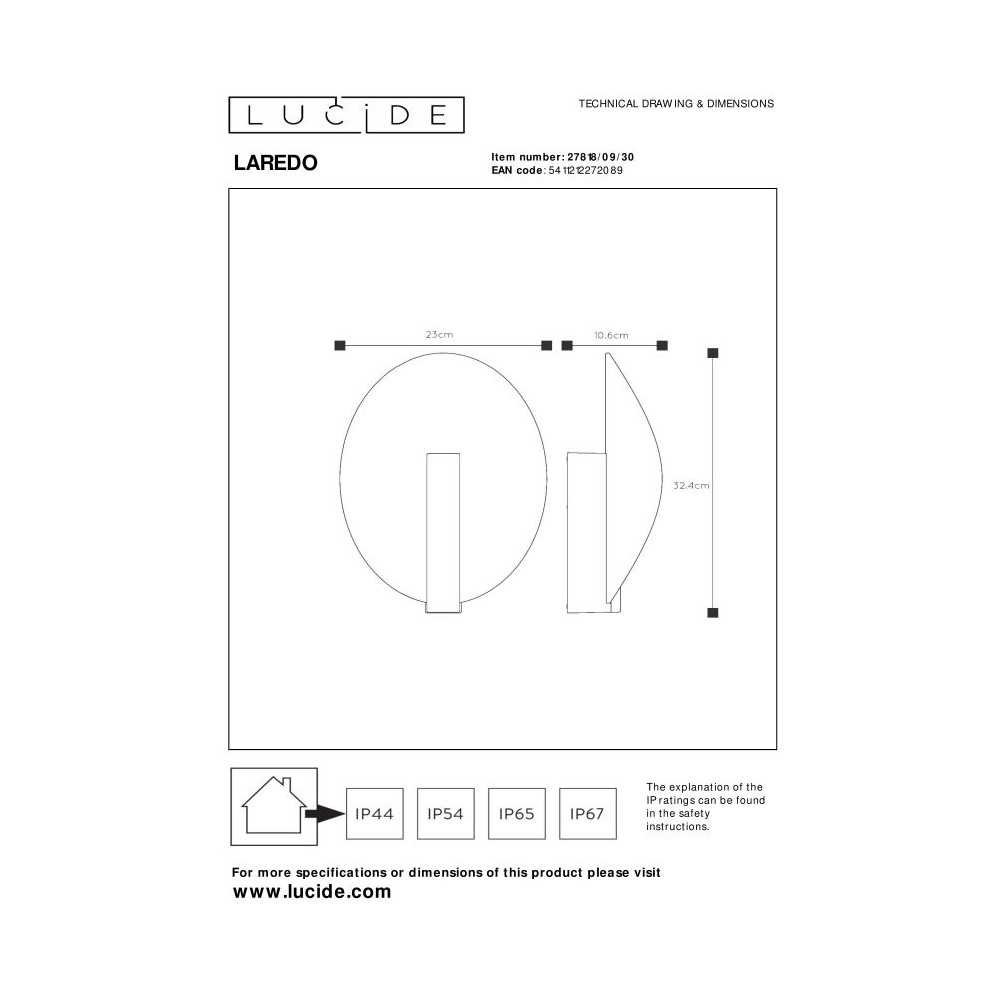 LUCIDE

TECHNICAL DRAWING & DIMENSIONS

LAREDO

Item number: 27818/09/30
EAN code: 5411212272089

23cm

10.6cm

32.4cm

IP44 IP54 IP65 IP67

The explanation of the IP ratings can be found in the safety instructions.

For more specifications or dimensions of this product please visit
www.lucide.com